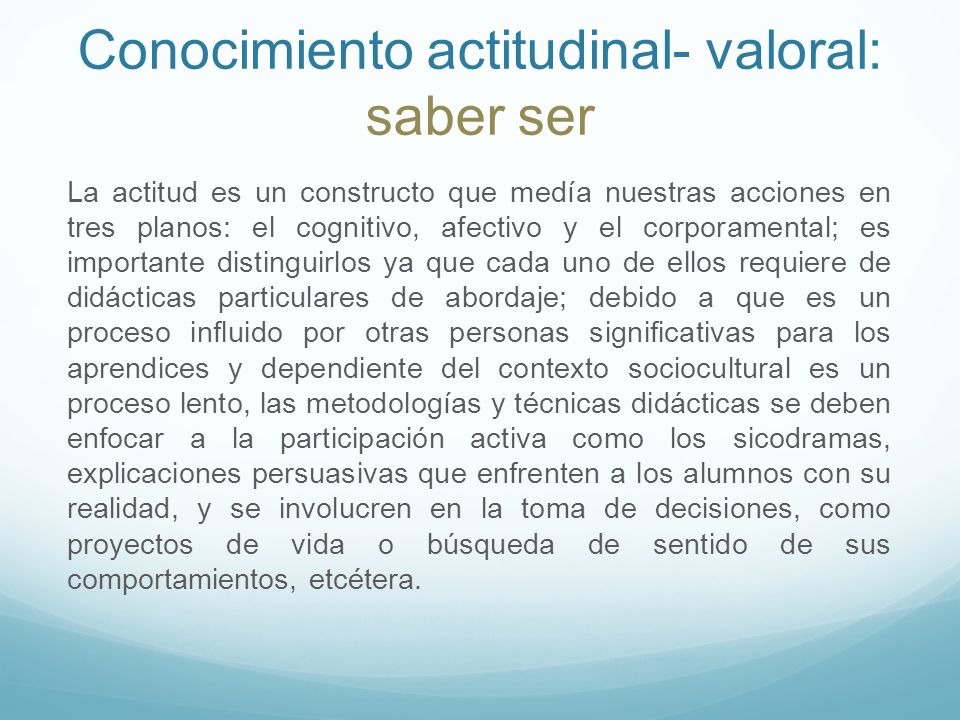 Conocimiento actitudinal- valoral: saber ser

La actitud es un constructo que medía nuestras acciones en tres planos: el cognitivo, afectivo y el corporamental; es importante distinguirlos ya que cada uno de ellos requiere de didácticas particulares de abordaje; debido a que es un proceso influido por otras personas significativas para los aprendices y dependiente del contexto sociocultural es un proceso lento, las metodologías y técnicas didácticas se deben enfocar a la participación activa como los sicodramas, explicaciones persuasivas que enfrenten a los alumnos con su realidad, y se involucren en la toma de decisiones, como proyectos de vida o búsqueda de sentido de sus comportamientos, etcétera.